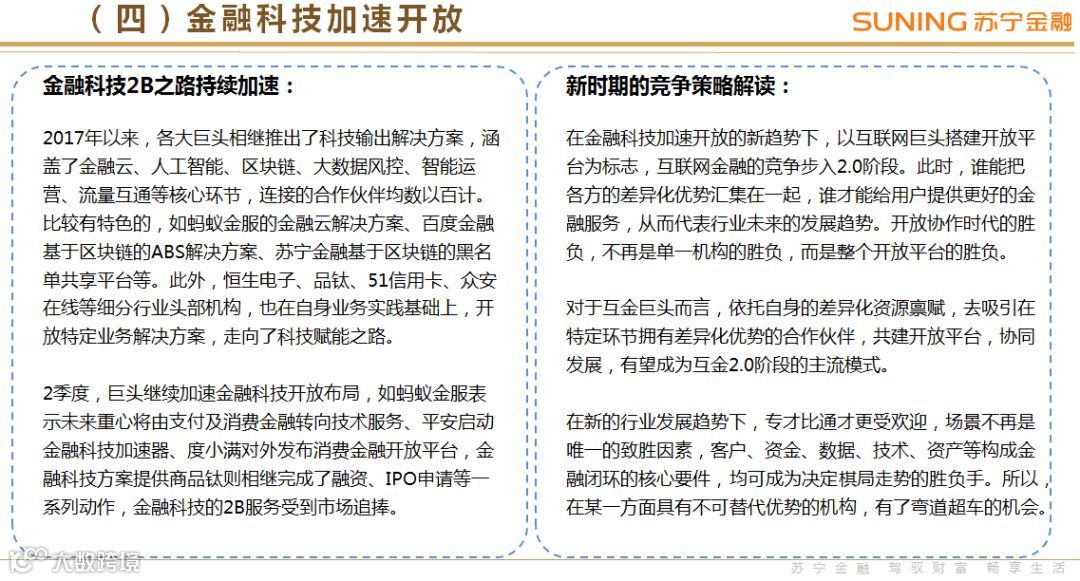 （四）金融科技加速开放

SUNING 苏宁金融

金融科技2B之路持续加速：

2017年以来，各大巨头相继推出了科技输出解决方案，涵盖了金融云、人工智能、区块链、大数据风控、智能运营、流量互通等核心环节，连接的合作伙伴均数以百计。比较有特色的，如蚂蚁金服的金融云解决方案、百度金融基于区块链的ABS解决方案、苏宁金融基于区块链的黑名单共享平台等。此外，恒生电子、品钛、51信用卡、众安在线等细分行业头部机构，也在自身业务实践基础上，开放特定业务解决方案，走向了科技赋能之路。

2季度，巨头继续加速金融科技开放布局，如蚂蚁金服表示未来重心将由支付及消费金融转向技术服务、平安启动金融科技加速器、度小满对外发布消费金融开放平台，金融科技方案提供商品钛则相继完成了融资、IPO申请等一系列动作，金融科技的2B服务受到市场追捧。

新时期的竞争策略解读：

在金融科技加速开放的新趋势下，以互联网巨头搭建开放平台为标志，互联网金融的竞争步入2.0阶段。此时，谁能把各方的差异化优势汇集在一起，谁才能给用户提供更好的金融服务，从而代表行业未来的发展趋势。开放协作时代的胜负，不再是单一机构的胜负，而是整个开放平台的胜负。

对于互金巨头而言，依托自身的差异化资源禀赋，去吸引在特定环节拥有差异化优势的合作伙伴，共建开放平台，协同发展，有望成为互金2.0阶段的主流模式。

在新的行业发展趋势下，专才比通才更受欢迎，场景不再是唯一的致胜因素，客户、资金、数据、技术、资产等构成金融闭环的核心要件，均可成为决定棋局走势的胜负手。所以，在某一方面具有不可替代优势的机构，有了弯道超车的机会。

大数跨境

苏宁金融 驾驭财富 畅享生活